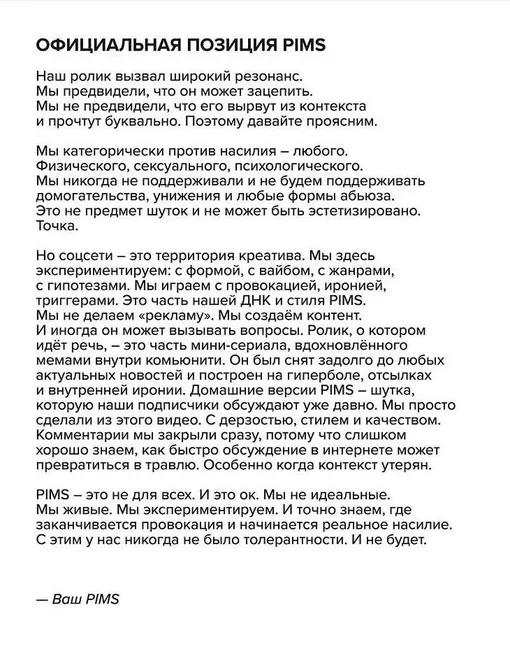 ОФИЦИАЛЬНАЯ ПОЗИЦИЯ PIMS

Наш ролик вызвал широкий резонанс. Мы предвидели, что он может зацепить. Мы не предвидели, что его вырвут из контекста и прочтут буквально. Поэтому давайте проясним.

Мы категорически против насилия – любого. Физического, сексуального, психологического. Мы никогда не поддерживали и не будем поддерживать домогательства, унижения и любые формы абьюза. Это не предмет шуток и не может быть эстетизировано. Точка.

Но соцсети – это территория креатива. Мы здесь экспериментируем: с формой, с вайбом, с жанрами, с гипотезами. Мы играем с провокацией, иронией, триггерами. Это часть нашей ДНК и стиля PIMS. Мы не делаем «рекламу». Мы создаём контент. И иногда он может вызывать вопросы. Ролик, о котором идёт речь, – это часть мини-сериала, вдохновлённого мемами внутри комьюнити. Он был снят задолго до любых актуальных новостей и построен на гиперболе, отсылках и внутренней иронии. Домашние версии PIMS – шутка, которую наши подписчики обсуждают уже давно. Мы просто сделали из этого видео. С дерзостью, стилем и качеством. Комментарии мы закрыли сразу, потому что слишком хорошо знаем, как быстро обсуждение в интернете может превратиться в травлю. Особенно когда контекст утерян.

PIMS – это не для всех. И это ок. Мы не идеальные. Мы живые. Мы экспериментируем. И точно знаем, где заканчивается провокация и начинается реальное насилие. С этим у нас никогда не было толерантности. И не будет.

— Ваш PIMS